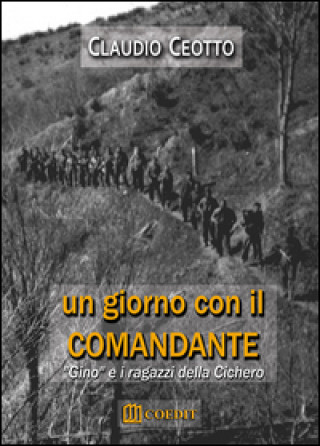 CLAUDIO CEOTTO

un giorno con il
COMANDANTE
"Gino" e i ragazzi della Cichero

COEDIT